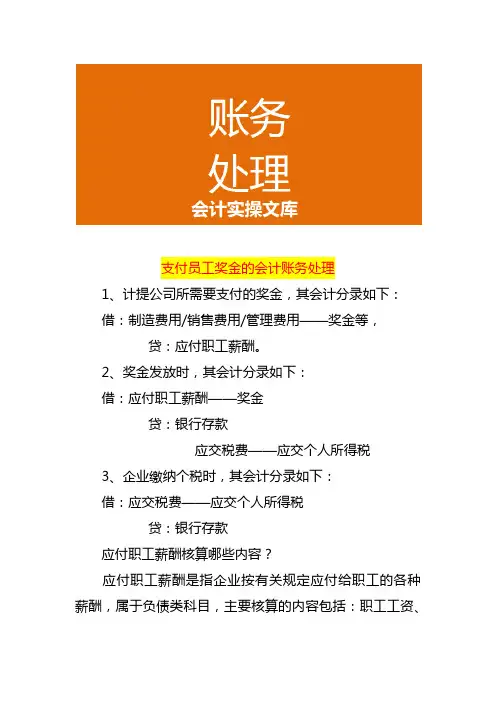 账务
处理
会计实操文库

支付员工奖金的会计账务处理

1、计提公司所需要支付的奖金，其会计分录如下：

借：制造费用/销售费用/管理费用——奖金等，

贷：应付职工薪酬。

2、奖金发放时，其会计分录如下：

借：应付职工薪酬——奖金

贷：银行存款

应交税费——应交个人所得税

3、企业缴纳个税时，其会计分录如下：

借：应交税费——应交个人所得税

贷：银行存款

应付职工薪酬核算哪些内容？

应付职工薪酬是指企业按有关规定应付给职工的各种薪酬，属于负债类科目，主要核算的内容包括：职工工资、